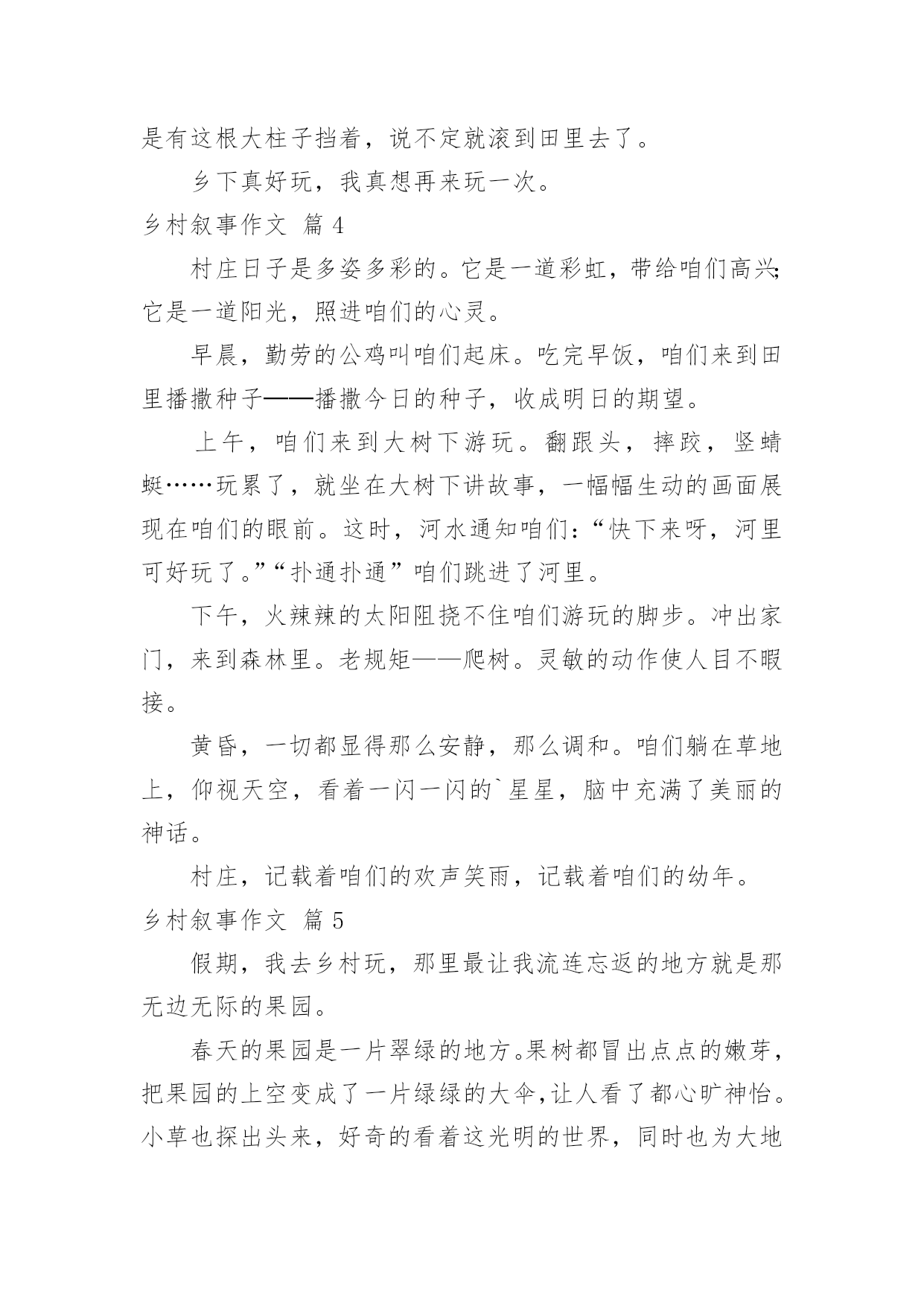 是有这根大柱子挡着，说不定就滚到田里去了。

乡下真好玩，我真想再来玩一次。

乡村叙事作文 篇 4

村庄日子是多姿多彩的。它是一道彩虹，带给咱们高兴;它是一道阳光，照进咱们的心灵。

早晨，勤劳的公鸡叫咱们起床。吃完早饭，咱们来到田里播撒种子——播撒今日的种子，收成明日的期望。

上午，咱们来到大树下游玩。翻跟头，摔跤，竖蜻蜓……玩累了，就坐在大树下讲故事，一幅幅生动的画面展现在咱们的眼前。这时，河水通知咱们：“快下来呀，河里可好玩了。”“扑通扑通”咱们跳进了河里。

下午，火辣辣的太阳阻挠不住咱们游玩的脚步。冲出家门，来到森林里。老规矩——爬树。灵敏的动作使人目不暇接。

黄昏，一切都显得那么安静，那么调和。咱们躺在草地上，仰视天空，看着一闪一闪的`星星，脑中充满了美丽的神话。

村庄，记载着咱们的欢声笑雨，记载着咱们的幼年。

乡村叙事作文 篇 5

假期，我去乡村玩，那里最让我流连忘返的地方就是那无边无际的果园。

春天的果园是一片翠绿的地方。果树都冒出点点的嫩芽，把果园的上空变成了一片绿绿的大伞,让人看了都心旷神怡。小草也探出头来，好奇的看着这光明的世界，同时也为大地